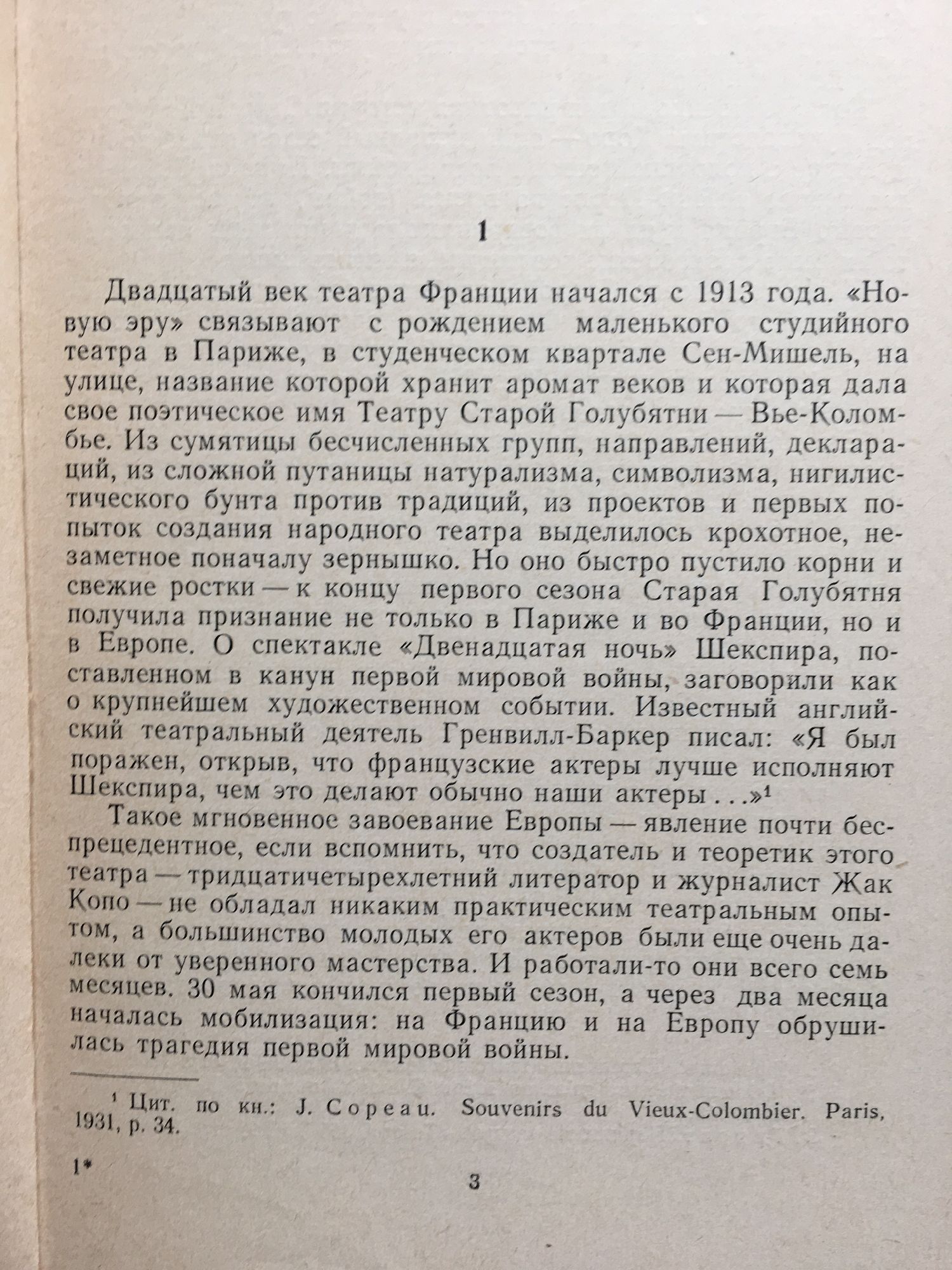 1

Двадцатый век театра Франции начался с 1913 года. «Новую эру» связывают с рождением маленького студийного театра в Париже, в студенческом квартале Сен-Мишель, на улице, название которой хранит аромат веков и которая дала свое поэтическое имя Театру Старой Голубятни — Вье-Коломбье. Из сумятицы бесчисленных групп, направлений, деклараций, из сложной путаницы натурализма, символизма, нигилистического бунта против традиций, из проектов и первых попыток создания народного театра выделилось крохотное, незаметное поначалу зернышко. Но оно быстро пустило корни и свежие ростки — к концу первого сезона Старая Голубятня получила признание не только в Париже и во Франции, но и в Европе. О спектакле «Двенадцатая ночь» Шекспира, поставленном в канун первой мировой войны, заговорили как о крупнейшем художественном событии. Известный английский театральный деятель Гренвилл-Баркер писал: «Я был поражен, открыв, что французские актеры лучше исполняют Шекспира, чем это делают обычно наши актеры . . .»$^1$

Такое мгновенное завоевание Европы — явление почти беспрецедентное, если вспомнить, что создатель и теоретик этого театра — тридцатичетырехлетний литератор и журналист Жак Копо — не обладал никаким практическим театральным опытом, а большинство молодых его актеров были еще очень далеки от уверенного мастерства. И работали-то они всего семь месяцев. 30 мая кончился первый сезон, а через два месяца началась мобилизация: на Францию и на Европу обрушилась трагедия первой мировой войны.

$^1$ Цит. по кн.: J. Copeau. Souvenirs du Vieux-Colombier. Paris, 1931, p. 34.

1*

3